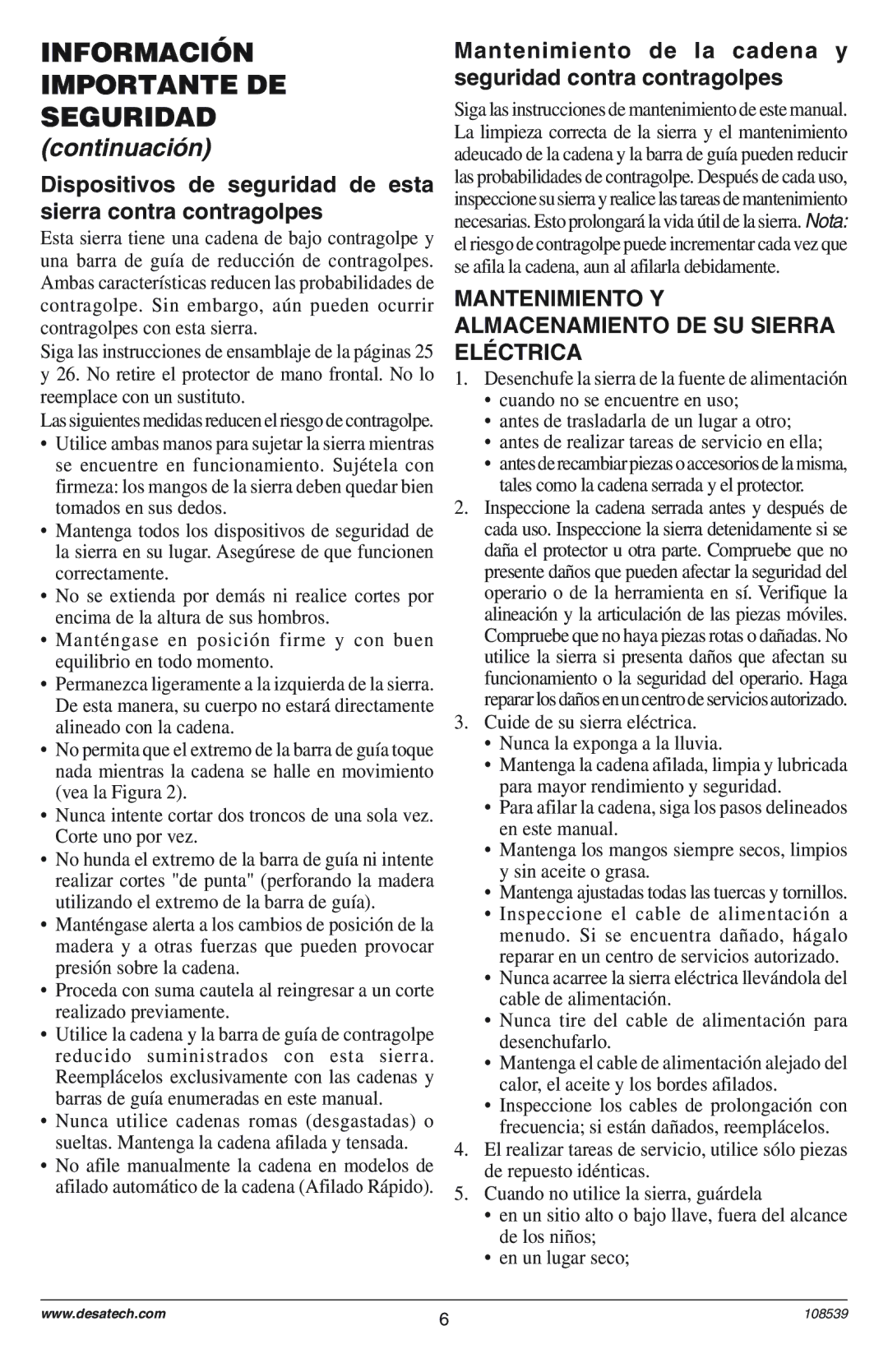 INFORMACIÓN IMPORTANTE DE SEGURIDAD
(continuación)

Dispositivos de seguridad de esta sierra contra contragolpes

Esta sierra tiene una cadena de bajo contragolpe y una barra de guía de reducción de contragolpes. Ambas características reducen las probabilidades de contragolpe. Sin embargo, aún pueden ocurrir contragolpes con esta sierra.

Siga las instrucciones de ensamblaje de la páginas 25 y 26. No retire el protector de mano frontal. No lo reemplace con un sustituto.

Las siguientes medidas reducen el riesgo de contragolpe.

• Utilice ambas manos para sujetar la sierra mientras se encuentre en funcionamiento. Sujétela con firmeza: los mangos de la sierra deben quedar bien tomados en sus dedos.
• Mantenga todos los dispositivos de seguridad de la sierra en su lugar. Asegúrese de que funcionen correctamente.
• No se extienda por demás ni realice cortes por encima de la altura de sus hombros.
• Manténgase en posición firme y con buen equilibrio en todo momento.
• Permanezca ligeramente a la izquierda de la sierra. De esta manera, su cuerpo no estará directamente alineado con la cadena.
• No permita que el extremo de la barra de guía toque nada mientras la cadena se halle en movimiento (vea la Figura 2).
• Nunca intente cortar dos troncos de una sola vez. Corte uno por vez.
• No hunda el extremo de la barra de guía ni intente realizar cortes "de punta" (perforando la madera utilizando el extremo de la barra de guía).
• Manténgase alerta a los cambios de posición de la madera y a otras fuerzas que pueden provocar presión sobre la cadena.
• Proceda con suma cautela al reingresar a un corte realizado previamente.
• Utilice la cadena y la barra de guía de contragolpe reducido suministrados con esta sierra. Reemplácelos exclusivamente con las cadenas y barras de guía enumeradas en este manual.
• Nunca utilice cadenas romas (desgastadas) o sueltas. Mantenga la cadena afilada y tensada.
• No afile manualmente la cadena en modelos de afilado automático de la cadena (Afilado Rápido).

Mantenimiento de la cadena y seguridad contra contragolpes

Siga las instrucciones de mantenimiento de este manual. La limpieza correcta de la sierra y el mantenimiento adecuado de la cadena y la barra de guía pueden reducir las probabilidades de contragolpe. Después de cada uso, inspeccione su sierra y realice las tareas de mantenimiento necesarias. Esto prolongará la vida útil de la sierra. Nota: el riesgo de contragolpe puede incrementar cada vez que se afila la cadena, aun al afilarla debidamente.

MANTENIMIENTO Y ALMACENAMIENTO DE SU SIERRA ELÉCTRICA

1. Desenchufe la sierra de la fuente de alimentación
• cuando no se encuentre en uso;
• antes de trasladarla de un lugar a otro;
• antes de realizar tareas de servicio en ella;
• antes de recambiar piezas o accesorios de la misma, tales como la cadena serrada y el protector.
2. Inspeccione la cadena serrada antes y después de cada uso. Inspeccione la sierra detenidamente si se daña el protector u otra parte. Compruebe que no presente daños que pueden afectar la seguridad del operario o de la herramienta en sí. Verifique la alineación y la articulación de las piezas móviles. Compruebe que no haya piezas rotas o dañadas. No utilice la sierra si presenta daños que afectan su funcionamiento o la seguridad del operario. Haga reparar los daños en un centro de servicios autorizado.
3. Cuide de su sierra eléctrica.
• Nunca la exponga a la lluvia.
• Mantenga la cadena afilada, limpia y lubricada para mayor rendimiento y seguridad.
• Para afilar la cadena, siga los pasos delineados en este manual.
• Mantenga los mangos siempre secos, limpios y sin aceite o grasa.
• Mantenga ajustadas todas las tuercas y tornillos.
• Inspeccione el cable de alimentación a menudo. Si se encuentra dañado, hágalo reparar en un centro de servicios autorizado.
• Nunca acarree la sierra eléctrica llevándola del cable de alimentación.
• Nunca tire del cable de alimentación para desenchufarlo.
• Mantenga el cable de alimentación alejado del calor, el aceite y los bordes afilados.
• Inspeccione los cables de prolongación con frecuencia; si están dañados, reemplácelos.
4. El realizar tareas de servicio, utilice sólo piezas de repuesto idénticas.
5. Cuando no utilice la sierra, guárdela
• en un sitio alto o bajo llave, fuera del alcance de los niños;
• en un lugar seco;

www.desatech.com 6 108539